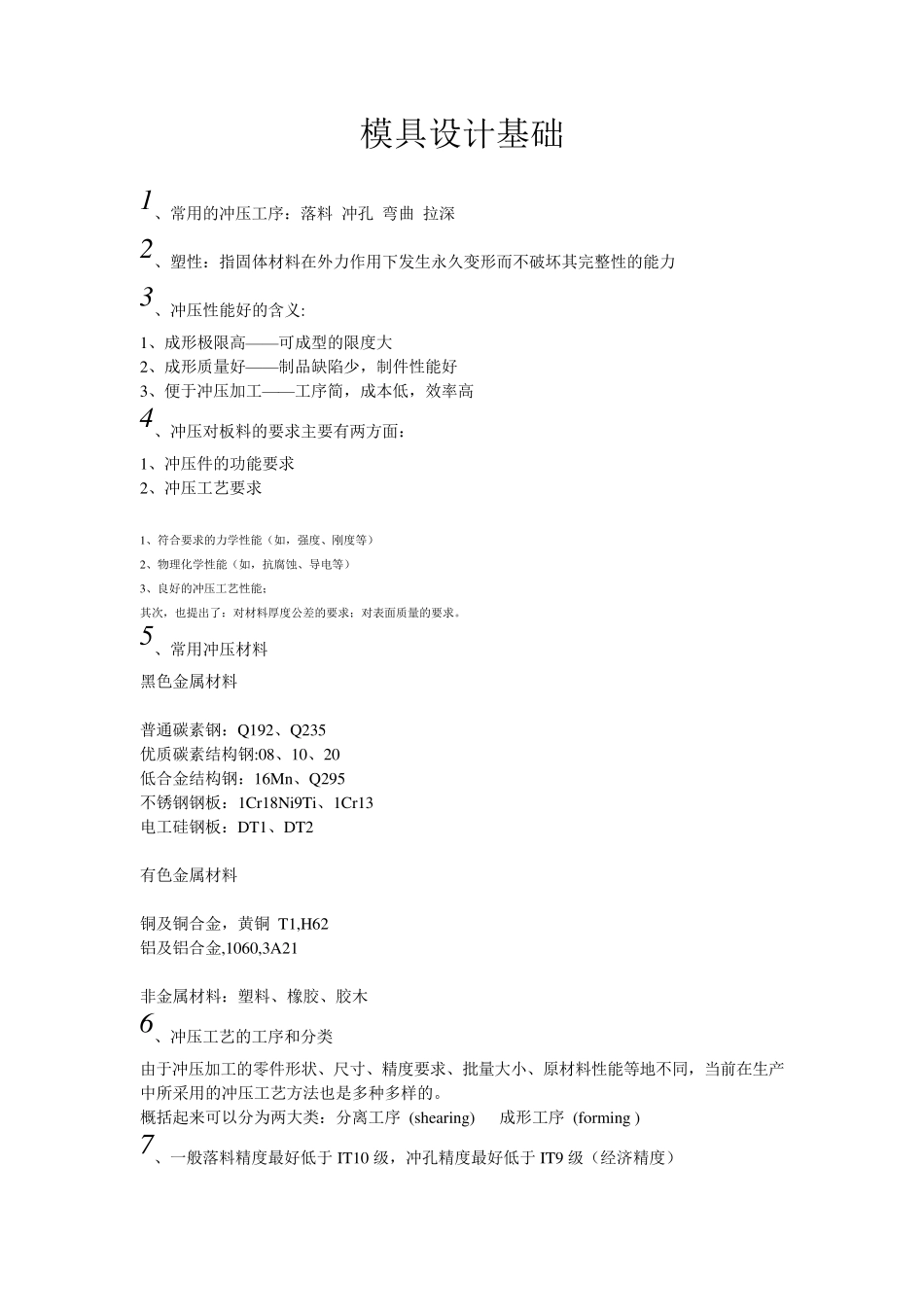 模具设计基础

1、常用的冲压工序：落料 冲孔 弯曲 拉深

2、塑性：指固体材料在外力作用下发生永久变形而不破坏其完整性的能力

3、冲压性能好的含义:

1、成形极限高——可成型的限度大
2、成形质量好——制品缺陷少，制件性能好
3、便于冲压加工——工序简，成本低，效率高

4、冲压对板料的要求主要有两方面：

1、冲压件的功能要求
2、冲压工艺要求

1、符合要求的力学性能（如，强度、刚度等）
2、物理化学性能（如，抗腐蚀、导电等）
3、良好的冲压工艺性能；
其次，也提出了：对材料厚度公差的要求；对表面质量的要求。

5、常用冲压材料

黑色金属材料

普通碳素钢：Q192、Q235
优质碳素结构钢:08、10、20
低合金结构钢：16Mn、Q295
不锈钢钢板：1Cr18Ni9Ti、1Cr13
电工硅钢板：DT1、DT2

有色金属材料

铜及铜合金，黄铜 T1,H62
铝及铝合金,1060,3A21

非金属材料：塑料、橡胶、胶木

6、冲压工艺的工序和分类

由于冲压加工的零件形状、尺寸、精度要求、批量大小、原材料性能等地不同，当前在生产中所采用的冲压工艺方法也是多种多样的。
概括起来可以分为两大类：分离工序 (shearing) 成形工序 (forming )

7、一般落料精度最好低于 IT10 级，冲孔精度最好低于 IT9 级（经济精度）